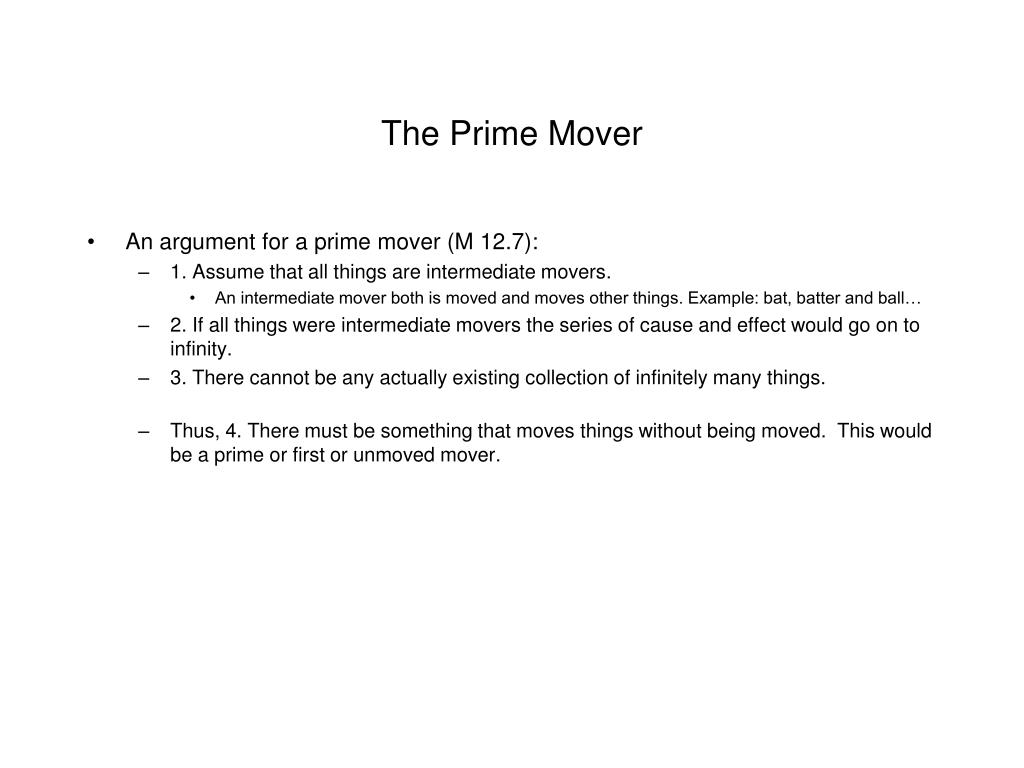 The Prime Mover

• An argument for a prime mover (M 12.7):
– 1. Assume that all things are intermediate movers.
• An intermediate mover both is moved and moves other things. Example: bat, batter and ball…
– 2. If all things were intermediate movers the series of cause and effect would go on to infinity.
– 3. There cannot be any actually existing collection of infinitely many things.

– Thus, 4. There must be something that moves things without being moved. This would be a prime or first or unmoved mover.